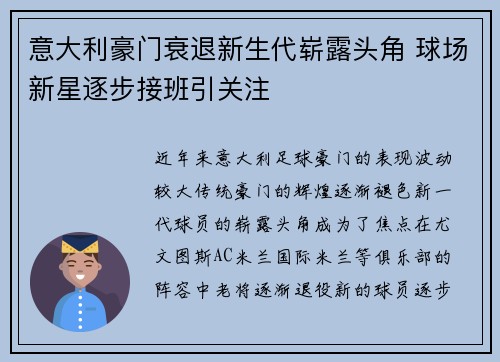 意大利豪门衰退新生代崭露头角 球场新星逐步接班引关注

近年来意大利足球豪门的表现波动较大传统豪门的辉煌逐渐褪色新一代球员的崭露头角成为了焦点在尤文图斯AC米兰国际米兰等俱乐部的阵容中老将逐渐退役新的球员逐步